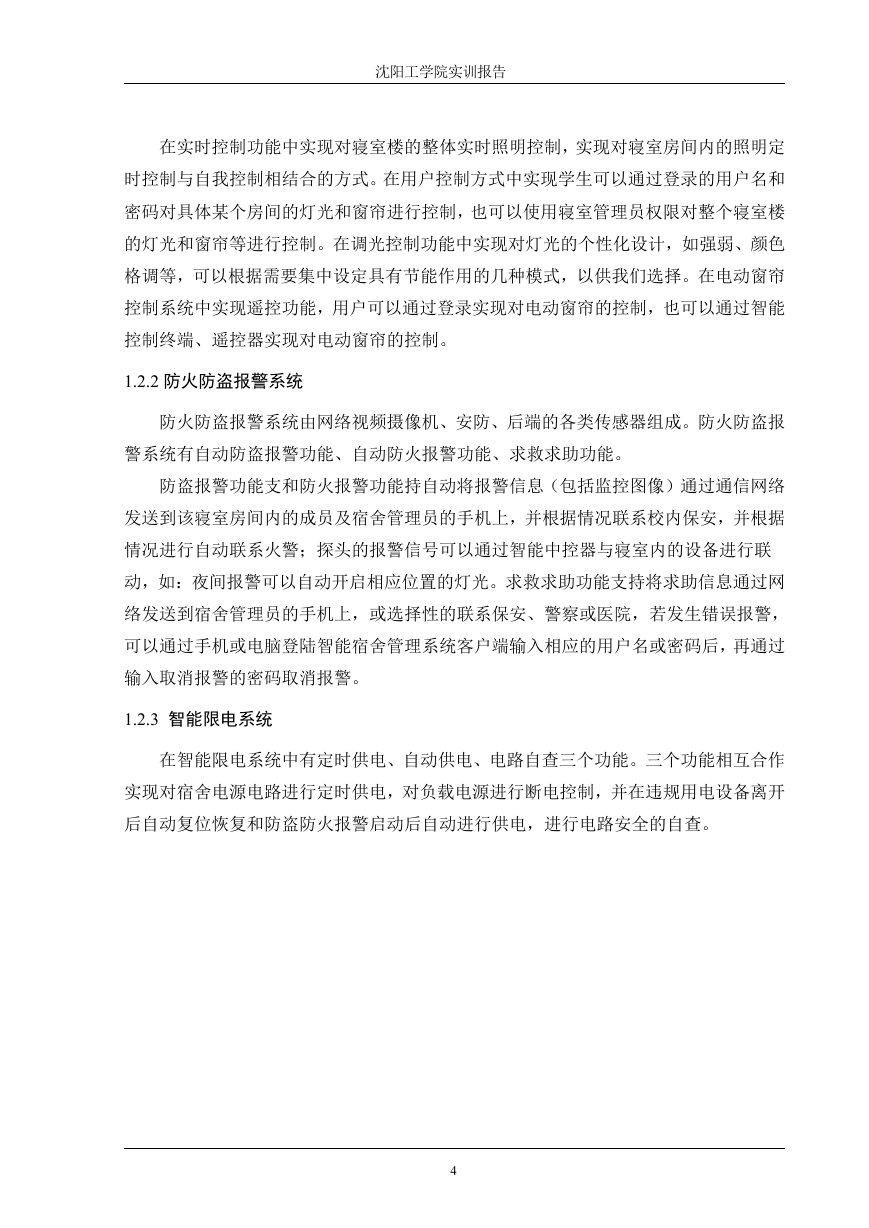 沈阳工学院实训报告

在实时控制功能中实现对寝室楼的整体实时照明控制，实现对寝室房间内的照明定时控制与自我控制相结合的方式。在用户控制方式中实现学生可以通过登录的用户名和密码对具体某个房间的灯光和窗帘进行控制，也可以使用寝室管理员权限对整个寝室楼的灯光和窗帘等进行控制。在调光控制功能中实现对灯光的个性化设计，如强弱、颜色格调等，可以根据需要集中设定具有节能作用的几种模式，以供我们选择。在电动窗帘控制系统中实现遥控功能，用户可以通过登录实现对电动窗帘的控制，也可以通过智能控制终端、遥控器实现对电动窗帘的控制。

1.2.2 防火防盗报警系统

防火防盗报警系统由网络视频摄像机、安防、后端的各类传感器组成。防火防盗报警系统有自动防盗报警功能、自动防火报警功能、求救求助功能。

防盗报警功能支和防火报警功能持自动将报警信息（包括监控图像）通过通信网络发送到该寝室房间内的成员及宿舍管理员的手机上，并根据情况联系校内保安，并根据情况进行自动联系火警；探头的报警信号可以通过智能中控器与寝室内的设备进行联动，如：夜间报警可以自动开启相应位置的灯光。求救求助功能支持将求助信息通过网络发送到宿舍管理员的手机上，或选择性的联系保安、警察或医院，若发生错误报警，可以通过手机或电脑登陆智能宿舍管理系统客户端输入相应的用户名或密码后，再通过输入取消报警的密码取消报警。

1.2.3 智能限电系统

在智能限电系统中有定时供电、自动供电、电路自查三个功能。三个功能相互合作实现对宿舍电源电路进行定时供电，对负载电源进行断电控制，并在违规用电设备离开后自动复位恢复和防盗防火报警启动后自动进行供电，进行电路安全的自查。

4